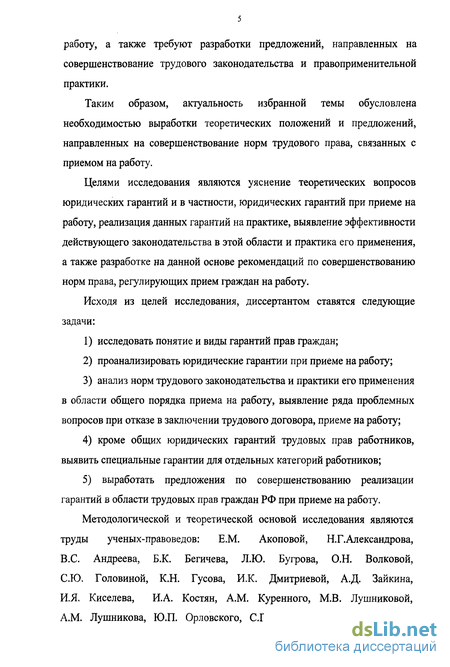 5

работу, а также требуют разработки предложений, направленных на совершенствование трудового законодательства и правоприменительной практики.

Таким образом, актуальность избранной темы обусловлена необходимостью выработки теоретических положений и предложений, направленных на совершенствование норм трудового права, связанных с приемом на работу.

Целями исследования являются уяснение теоретических вопросов юридических гарантий и в частности, юридических гарантий при приеме на работу, реализация данных гарантий на практике, выявление эффективности действующего законодательства в этой области и практика его применения, а также разработке на данной основе рекомендаций по совершенствованию норм права, регулирующих прием граждан на работу.

Исходя из целей исследования, диссертантом ставятся следующие задачи:

1) исследовать понятие и виды гарантий прав граждан;

2) проанализировать юридические гарантии при приеме на работу;

3) анализ норм трудового законодательства и практики его применения в области общего порядка приема на работу, выявление ряда проблемных вопросов при отказе в заключении трудового договора, приеме на работу;

4) кроме общих юридических гарантий трудовых прав работников, выявить специальные гарантии для отдельных категорий работников;

5) выработать предложения по совершенствованию реализации гарантий в области трудовых прав граждан РФ при приеме на работу.

Методологической и теоретической основой исследования являются труды ученых-правоведов: Е.М. Акоповой, Н.Г.Александрова, В.С. Андреева, Б.К. Бегичева, Л.Ю. Бугрова, О.Н. Волковой, С.Ю. Головиной, К.Н. Гусова, И.К. Дмитриевой, А.Д. Зайкина, И.Я. Киселева, И.А. Костян, А.М. Куренного, М.В. Лушниковой, А.М. Лушникова, Ю.П. Орловского, С.Г

dsLib.net
библиотека диссертаций